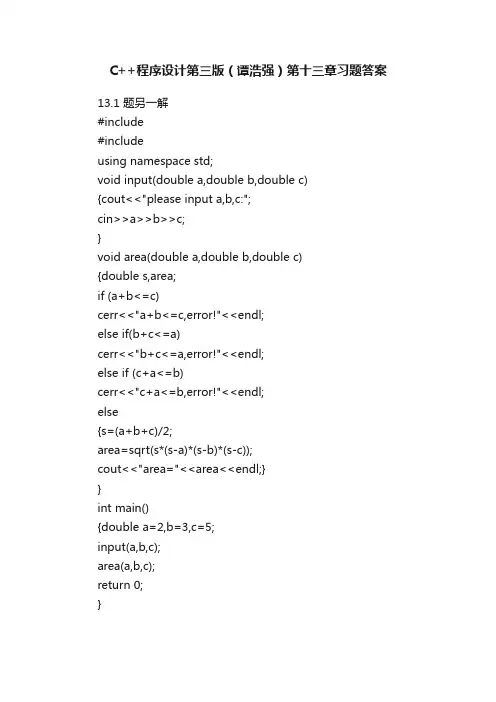 C++程序设计第三版（谭浩强）第十三章习题答案

13.1 题另一解
#include
#include
using namespace std;
void input(double a,double b,double c)
{cout<<"please input a,b,c:";
cin>>a>>b>>c;
}
void area(double a,double b,double c)
{double s,area;
if (a+b<=c)
cerr<<"a+b<=c,error!"<<endl;
else if(b+c<=a)
cerr<<"b+c<=a,error!"<<endl;
else if (c+a<=b)
cerr<<"c+a<=b,error!"<<endl;
else
{s=(a+b+c)/2;
area=sqrt(s*(s-a)*(s-b)*(s-c));
cout<<"area="<<area<<endl;}
}
int main()
{double a=2,b=3,c=5;
input(a,b,c);
area(a,b,c);
return 0;
}